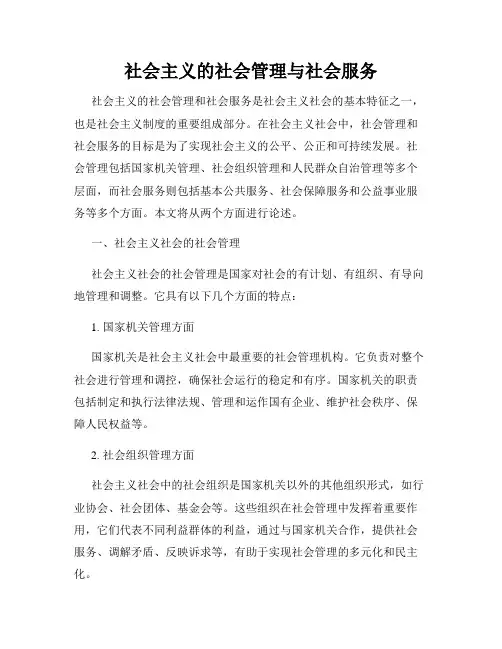 社会主义的社会管理与社会服务

社会主义的社会管理和社会服务是社会主义社会的基本特征之一，也是社会主义制度的重要组成部分。在社会主义社会中，社会管理和社会服务的目标是为了实现社会主义的公平、公正和可持续发展。社会管理包括国家机关管理、社会组织管理和人民群众自治管理等多个层面，而社会服务则包括基本公共服务、社会保障服务和公益事业服务等多个方面。本文将从两个方面进行论述。

一、社会主义社会的社会管理

社会主义社会的社会管理是国家对社会的有计划、有组织、有导向地管理和调整。它具有以下几个方面的特点：

1. 国家机关管理方面

国家机关是社会主义社会中最重要的社会管理机构。它负责对整个社会进行管理和调控，确保社会运行的稳定和有序。国家机关的职责包括制定和执行法律法规、管理和运作国有企业、维护社会秩序、保障人民权益等。

2. 社会组织管理方面

社会主义社会中的社会组织是国家机关以外的其他组织形式，如行业协会、社会团体、基金会等。这些组织在社会管理中发挥着重要作用，它们代表不同利益群体的利益，通过与国家机关合作，提供社会服务、调解矛盾、反映诉求等，有助于实现社会管理的多元化和民主化。